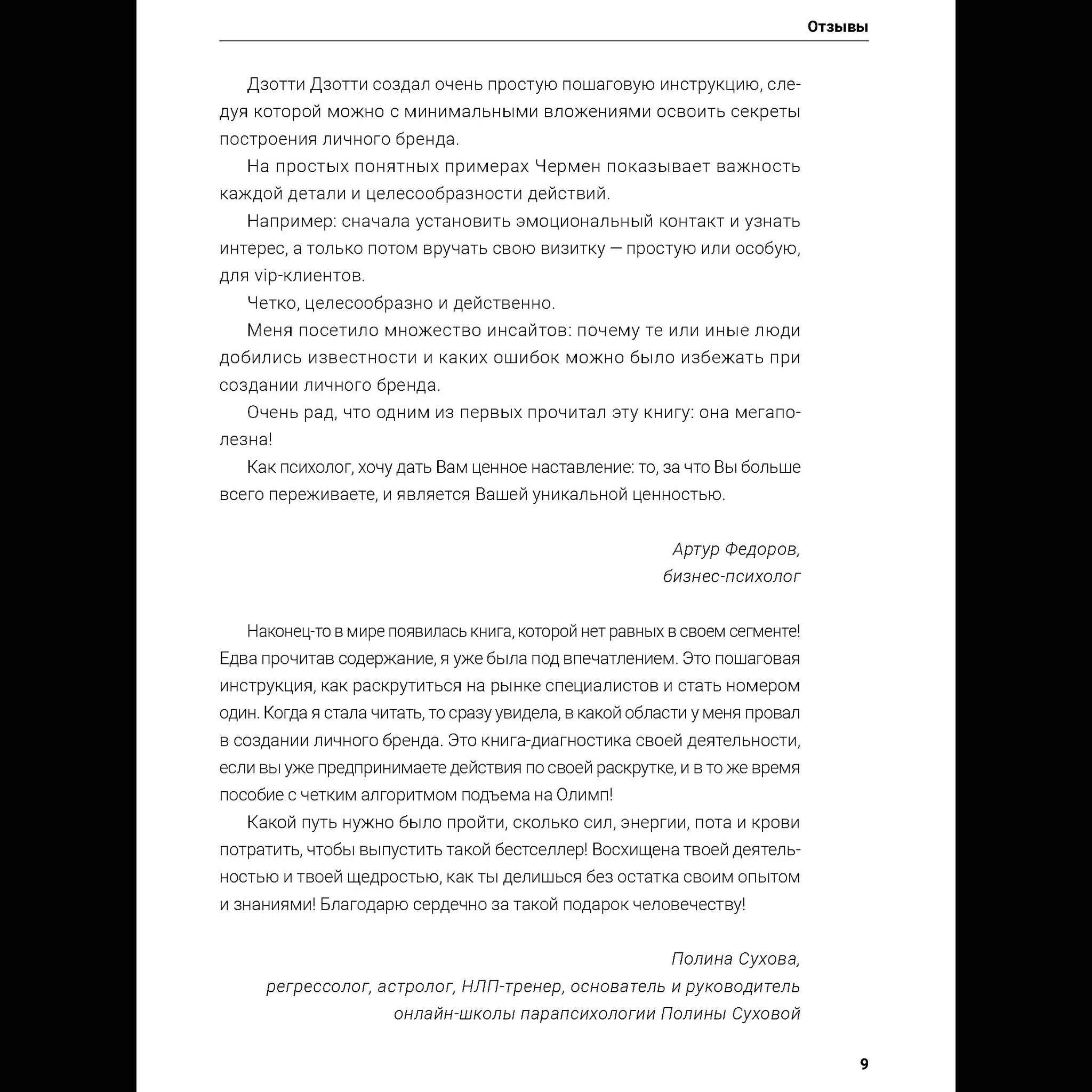 Отзывы

Дзотти Дзотти создал очень простую пошаговую инструкцию, следуя которой можно с минимальными вложениями освоить секреты построения личного бренда.

На простых понятных примерах Чермен показывает важность каждой детали и целесообразности действий.

Например: сначала установить эмоциональный контакт и узнать интерес, а только потом вручать свою визитку — простую или особую, для vip-клиентов.

Четко, целесообразно и действенно.

Меня посетило множество инсайтов: почему те или иные люди добились известности и каких ошибок можно было избежать при создании личного бренда.

Очень рад, что одним из первых прочитал эту книгу: она мегаполезна!

Как психолог, хочу дать Вам ценное наставление: то, за что Вы больше всего переживаете, и является Вашей уникальной ценностью.

Артур Федоров,
бизнес-психолог

Наконец-то в мире появилась книга, которой нет равных в своем сегменте! Едва прочитав содержание, я уже была под впечатлением. Это пошаговая инструкция, как раскрутиться на рынке специалистов и стать номером один. Когда я стала читать, то сразу увидела, в какой области у меня провал в создании личного бренда. Это книга-диагностика своей деятельности, если вы уже предпринимаете действия по своей раскрутке, и в то же время пособие с четким алгоритмом подъема на Олимп!

Какой путь нужно было пройти, сколько сил, энергии, пота и крови потратить, чтобы выпустить такой бестселлер! Восхищена твоей деятельностью и твоей щедростью, как ты делишься без остатка своим опытом и знаниями! Благодарю сердечно за такой подарок человечеству!

Полина Сухова,
регрессолог, астролог, НЛП-тренер, основатель и руководитель онлайн-школы парапсихологии Полины Суховой

9